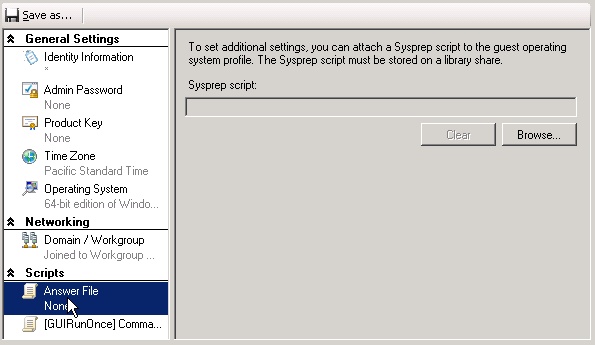 Save as...

General Settings
Identity Information
*
Admin Password
None
Product Key
None
Time Zone
Pacific Standard Time
Operating System
64-bit edition of Windo...
Networking
Domain / Workgroup
Joined to Workgroup ...
Scripts
Answer File
None
[GUIRunOnce] Comma...

To set additional settings, you can attach a Sysprep script to the guest operating system profile. The Sysprep script must be stored on a library share.

Sysprep script:

Clear
Browse...